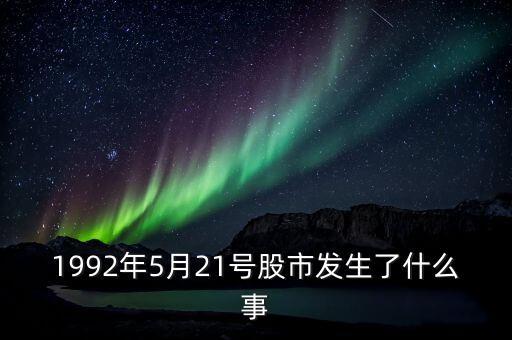 1992年5月21号股市发生了什么事